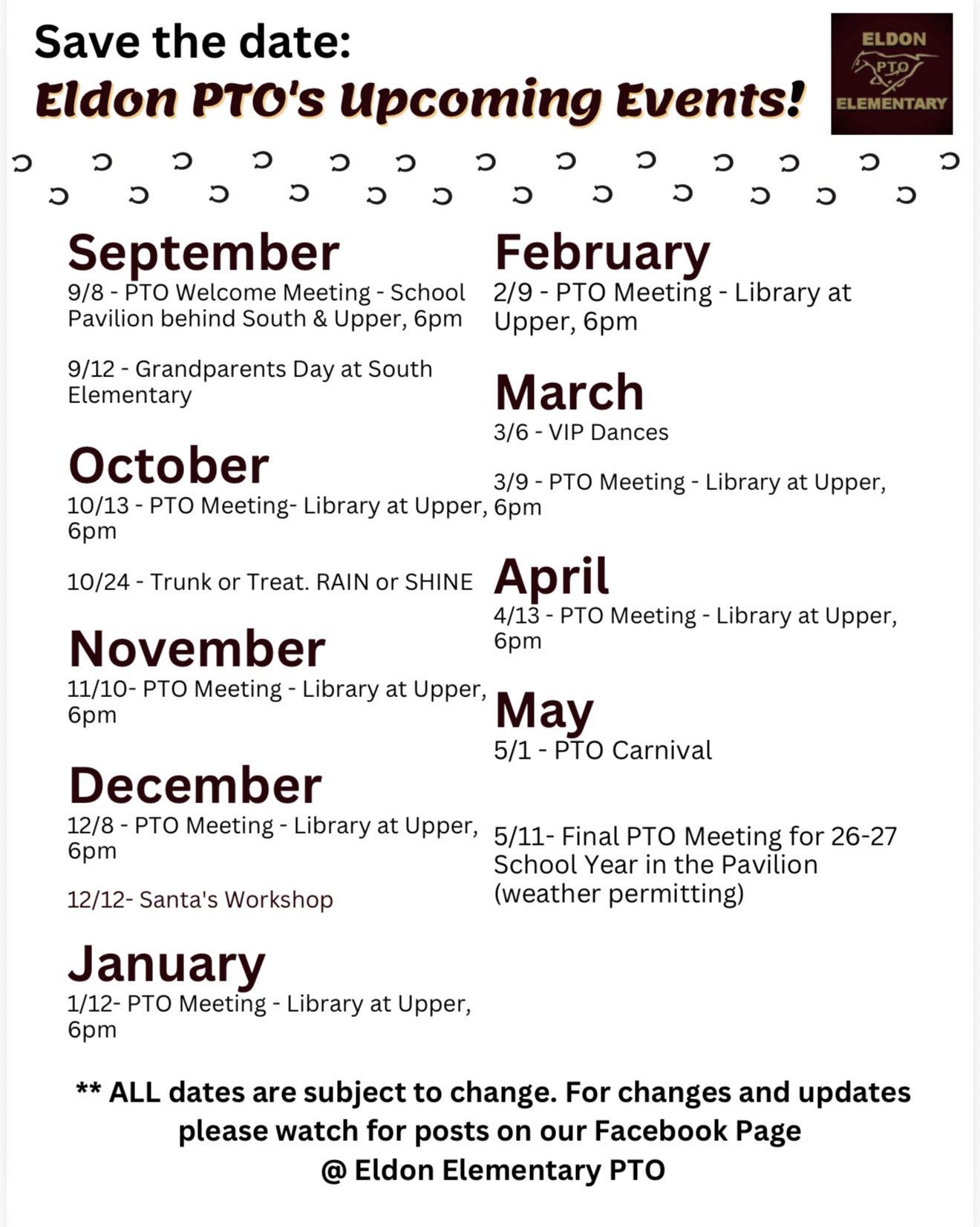 Save the date:
Eldon PTO's Upcoming Events!

ELDON
PTO
ELEMENTARY

September
9/8 - PTO Welcome Meeting - School Pavilion behind South & Upper, 6pm

9/12 - Grandparents Day at South Elementary

October
10/13 - PTO Meeting- Library at Upper, 6pm

10/24 - Trunk or Treat. RAIN or SHINE

November
11/10- PTO Meeting - Library at Upper, 6pm

December
12/8 - PTO Meeting - Library at Upper, 6pm

12/12- Santa's Workshop

January
1/12- PTO Meeting - Library at Upper, 6pm

February
2/9 - PTO Meeting - Library at Upper, 6pm

March
3/6 - VIP Dances

3/9 - PTO Meeting - Library at Upper, 6pm

April
4/13 - PTO Meeting - Library at Upper, 6pm

May
5/1 - PTO Carnival

5/11- Final PTO Meeting for 26-27 School Year in the Pavilion (weather permitting)

** ALL dates are subject to change. For changes and updates please watch for posts on our Facebook Page @ Eldon Elementary PTO